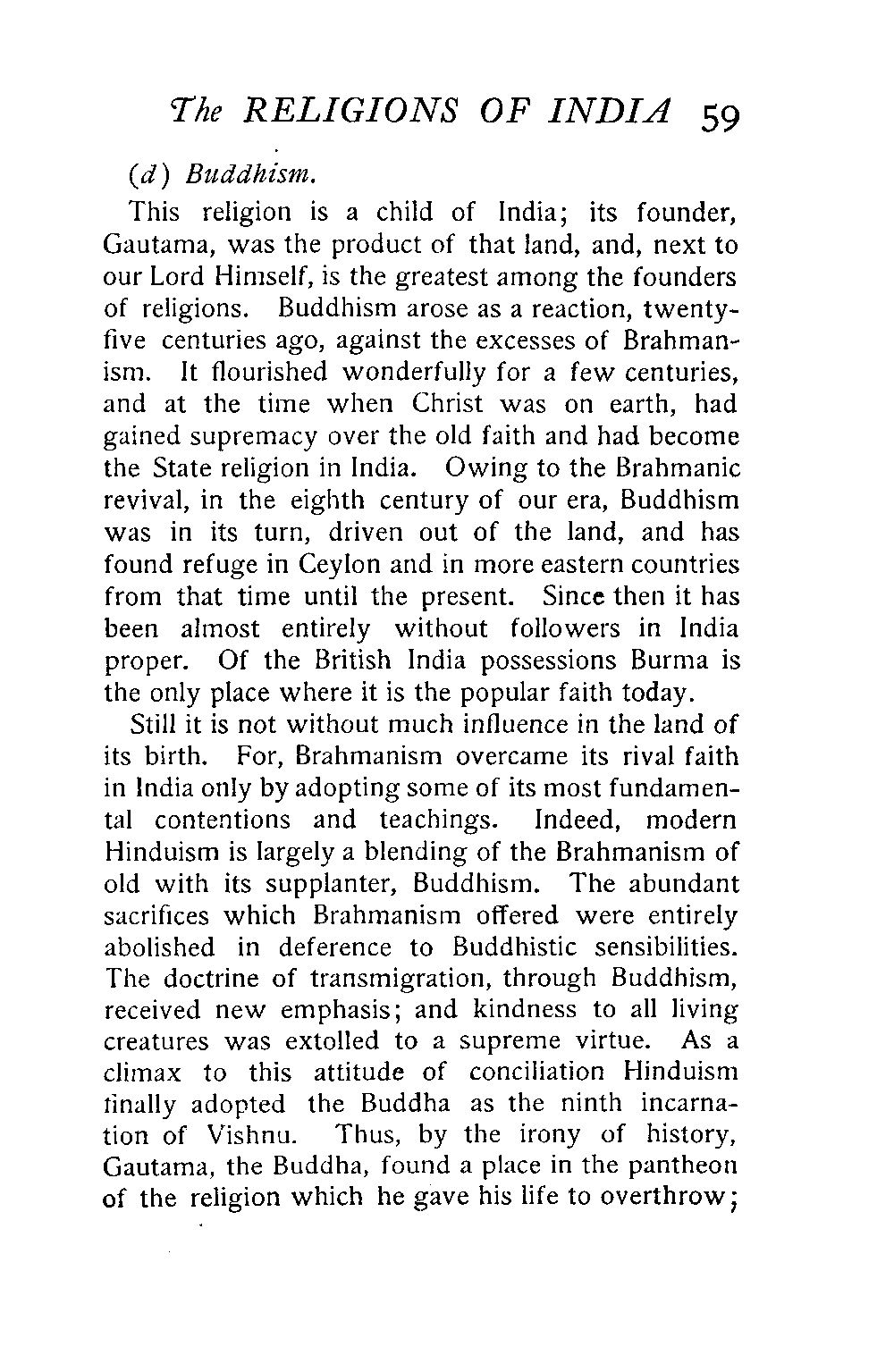 The RELIGIONS OF INDIA 59

(d) Buddhism.

This religion is a child of India; its founder, Gautama, was the product of that land, and, next to our Lord Himself, is the greatest among the founders of religions. Buddhism arose as a reaction, twenty-five centuries ago, against the excesses of Brahmanism. It flourished wonderfully for a few centuries, and at the time when Christ was on earth, had gained supremacy over the old faith and had become the State religion in India. Owing to the Brahmanic revival, in the eighth century of our era, Buddhism was in its turn, driven out of the land, and has found refuge in Ceylon and in more eastern countries from that time until the present. Since then it has been almost entirely without followers in India proper. Of the British India possessions Burma is the only place where it is the popular faith today.

Still it is not without much influence in the land of its birth. For, Brahmanism overcame its rival faith in India only by adopting some of its most fundamental contentions and teachings. Indeed, modern Hinduism is largely a blending of the Brahmanism of old with its supplanter, Buddhism. The abundant sacrifices which Brahmanism offered were entirely abolished in deference to Buddhistic sensibilities. The doctrine of transmigration, through Buddhism, received new emphasis; and kindness to all living creatures was extolled to a supreme virtue. As a climax to this attitude of conciliation Hinduism finally adopted the Buddha as the ninth incarnation of Vishnu. Thus, by the irony of history, Gautama, the Buddha, found a place in the pantheon of the religion which he gave his life to overthrow;